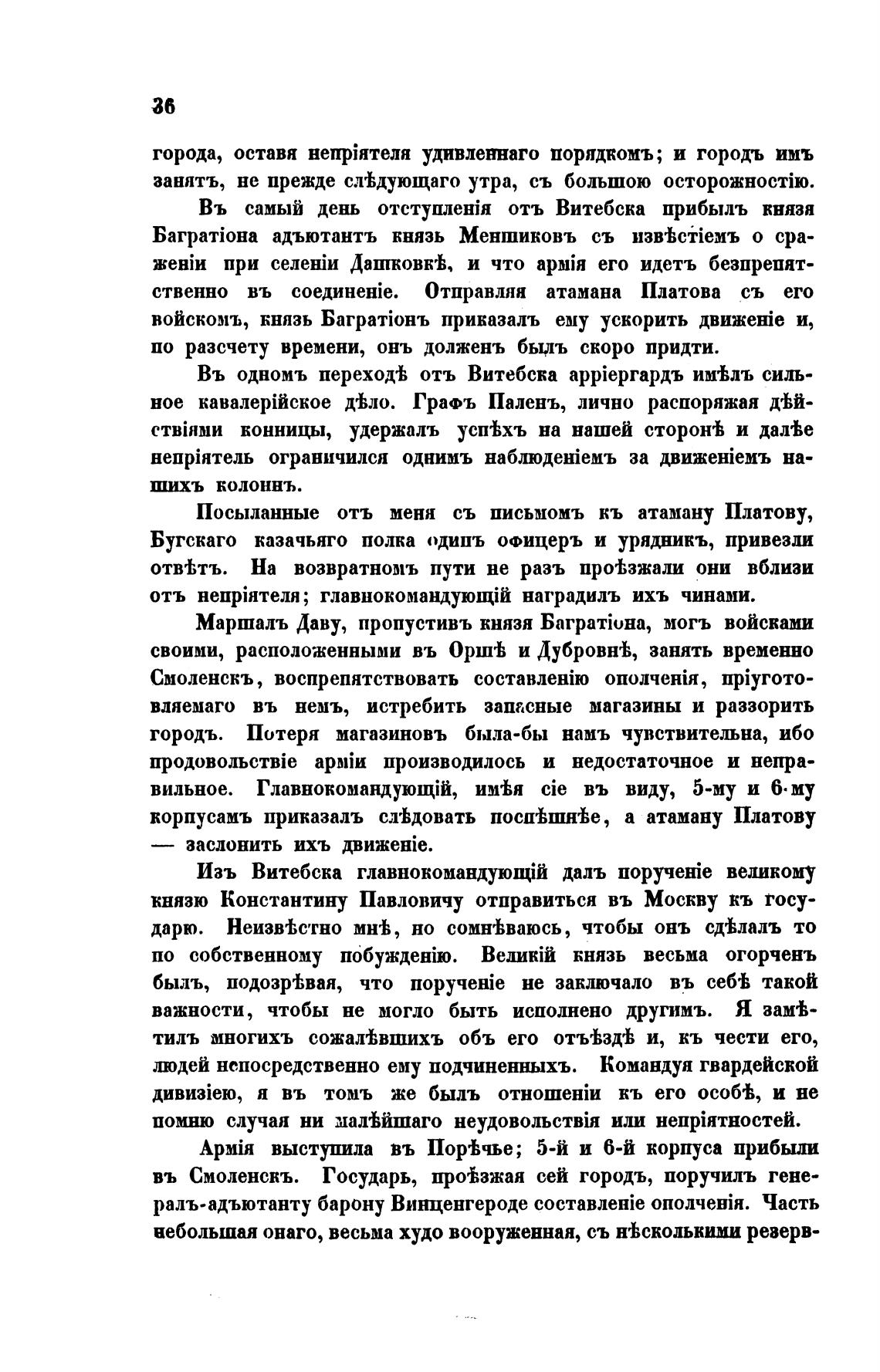 36

города, оставя непріятеля удивленнаго порядкомъ; и городъ имъ занятъ, не прежде слѣдующаго утра, съ большою осторожностію.

Въ самый день отступленія отъ Витебска прибылъ князя Багратіона адъютантъ князь Меншиковъ съ извѣстіемъ о сраженіи при селеніи Дашковкѣ, и что армія его идетъ безпрепятственно въ соединеніе. Отправляя атамана Платова съ его войскомъ, князь Багратіонъ приказалъ ему ускорить движеніе и, по разсчету времени, онъ долженъ былъ скоро придти.

Въ одномъ переходѣ отъ Витебска арріергардъ имѣлъ сильное кавалерійское дѣло. Графъ Паленъ, лично распоряжая дѣйствіями конницы, удержалъ успѣхъ на нашей сторонѣ и далѣе непріятель ограничился однимъ наблюденіемъ за движеніемъ нашихъ колоннъ.

Посыланные отъ меня съ письмомъ къ атаману Платову, Бугскаго казачьяго полка одинъ офицеръ и урядникъ, привезли отвѣтъ. На возвратномъ пути не разъ проѣзжали они вблизи отъ непріятеля; главнокомандующій наградилъ ихъ чинами.

Маршалъ Даву, пропустивъ князя Багратіона, могъ войсками своими, расположенными въ Оршѣ и Дубровнѣ, занять временно Смоленскъ, воспрепятствовать составленію ополченія, пріуготовляемаго въ немъ, истребить запасные магазины и раззорить городъ. Потеря магазиновъ была-бы намъ чувствительна, ибо продовольствіе арміи производилось и недостаточное и неправильное. Главнокомандующій, имѣя сіе въ виду, 5-му и 6-му корпусамъ приказалъ слѣдовать поспѣшнѣе, а атаману Платову — заслонить ихъ движеніе.

Изъ Витебска главнокомандующій далъ порученіе великому князю Константину Павловичу отправиться въ Москву къ государю. Неизвѣстно мнѣ, но сомнѣваюсь, чтобы онъ сдѣлалъ то по собственному побужденію. Великій князь весьма огорченъ былъ, подозрѣвая, что порученіе не заключало въ себѣ такой важности, чтобы не могло быть исполнено другимъ. Я замѣтилъ многихъ сожалѣвшихъ объ его отъѣздѣ и, къ чести его, людей непосредственно ему подчиненныхъ. Командуя гвардейской дивизіею, я въ томъ же былъ отношеніи къ его особѣ, и не помню случая ни малѣйшаго неудовольствія или непріятностей.

Армія выступила въ Порѣчье; 5-й и 6-й корпуса прибыли въ Смоленскъ. Государь, проѣзжая сей городъ, поручилъ генералъ-адъютанту барону Винценгероде составленіе ополченія. Часть небольшая онаго, весьма худо вооруженная, съ нѣсколькими резерв-